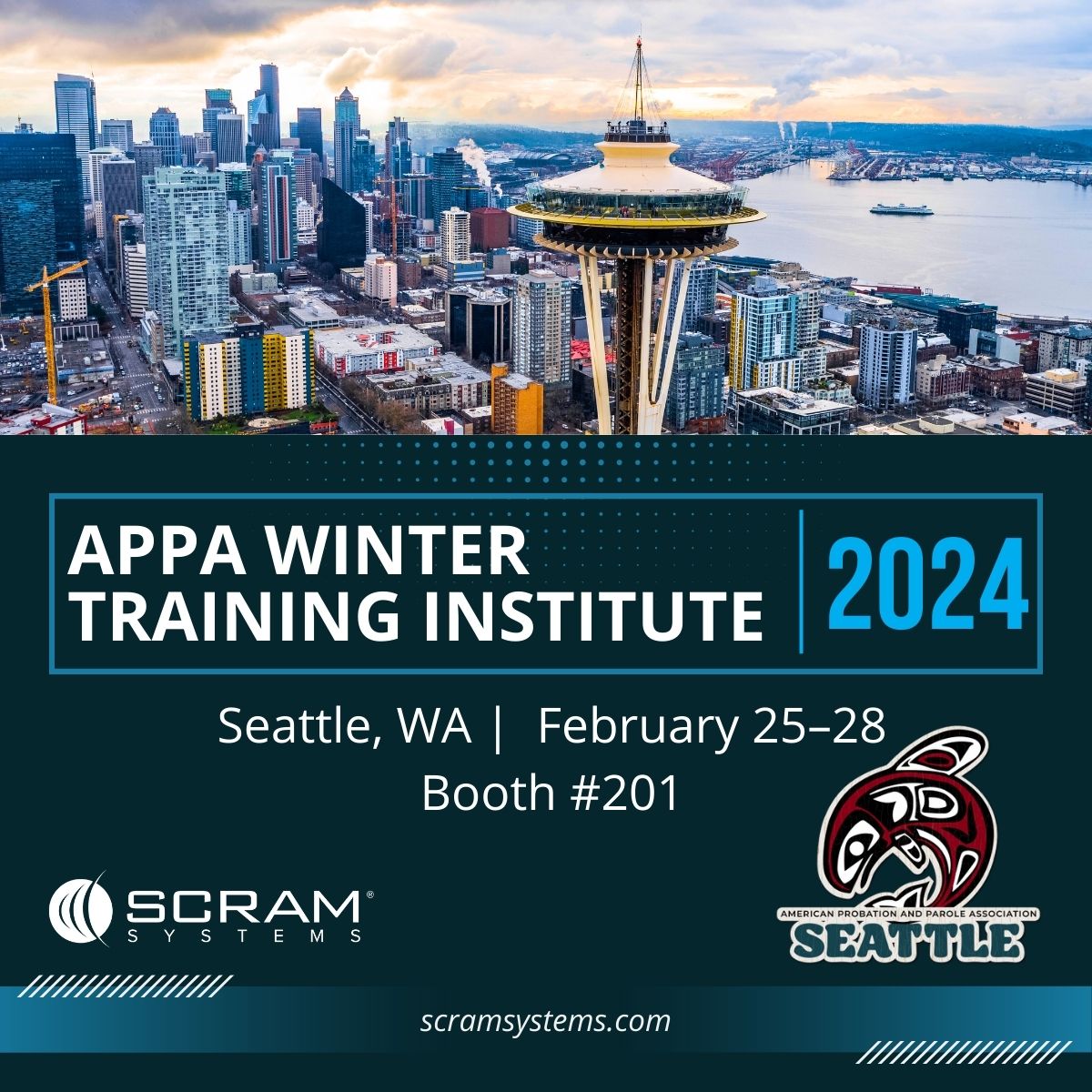 APPA WINTER TRAINING INSTITUTE

2024

Seattle, WA | February 25–28
Booth #201

SCRAM® SYSTEMS

AMERICAN PROBATION AND PAROLE ASSOCIATION
SEATTLE

scramsystems.com